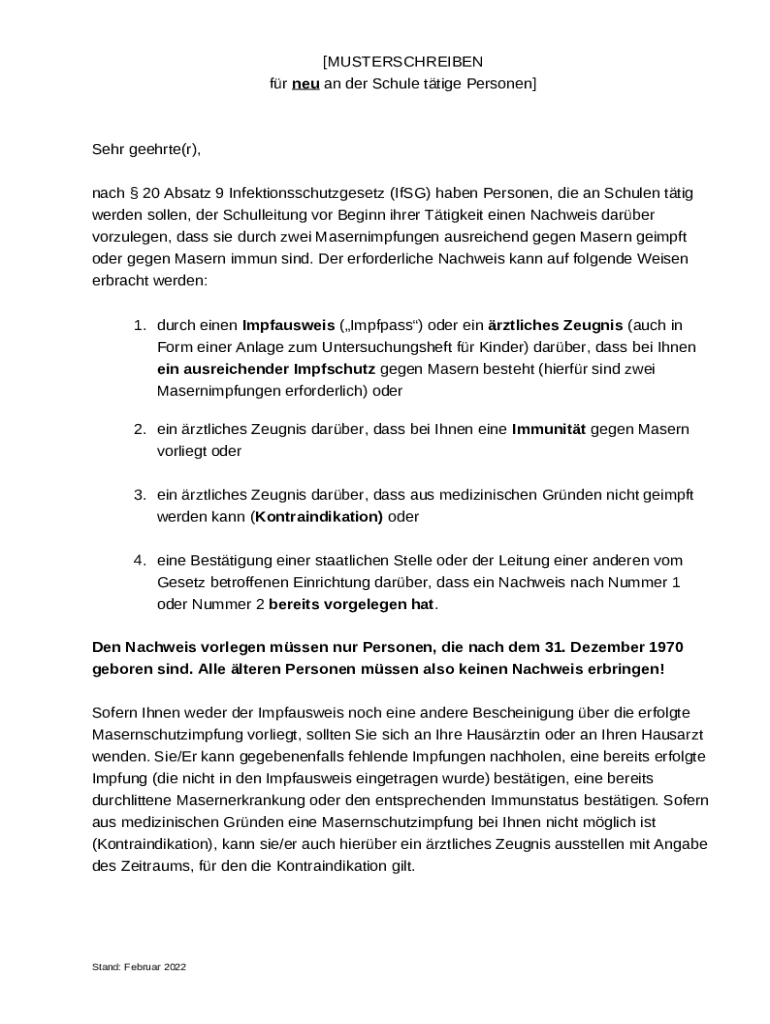 [MUSTERSCHREIBEN
für neu an der Schule tätige Personen]

Sehr geehrte(r),

nach § 20 Absatz 9 Infektionsschutzgesetz (IfSG) haben Personen, die an Schulen tätig werden sollen, der Schulleitung vor Beginn ihrer Tätigkeit einen Nachweis darüber vorzulegen, dass sie durch zwei Masernimpfungen ausreichend gegen Masern geimpft oder gegen Masern immun sind. Der erforderliche Nachweis kann auf folgende Weisen erbracht werden:

1. durch einen Impfausweis („Impfpass“) oder ein ärztliches Zeugnis (auch in Form einer Anlage zum Untersuchungsheft für Kinder) darüber, dass bei Ihnen ein ausreichender Impfschutz gegen Masern besteht (hierfür sind zwei Masernimpfungen erforderlich) oder

2. ein ärztliches Zeugnis darüber, dass bei Ihnen eine Immunität gegen Masern vorliegt oder

3. ein ärztliches Zeugnis darüber, dass aus medizinischen Gründen nicht geimpft werden kann (Kontraindikation) oder

4. eine Bestätigung einer staatlichen Stelle oder der Leitung einer anderen vom Gesetz betroffenen Einrichtung darüber, dass ein Nachweis nach Nummer 1 oder Nummer 2 bereits vorgelegen hat.

Den Nachweis vorlegen müssen nur Personen, die nach dem 31. Dezember 1970 geboren sind. Alle älteren Personen müssen also keinen Nachweis erbringen!

Sofern Ihnen weder der Impfausweis noch eine andere Bescheinigung über die erfolgte Masernschutzimpfung vorliegt, sollten Sie sich an Ihre Hausärztin oder an Ihren Hausarzt wenden. Sie/Er kann gegebenenfalls fehlende Impfungen nachholen, eine bereits erfolgte Impfung (die nicht in den Impfausweis eingetragen wurde) bestätigen, eine bereits durchlittene Masernerkrankung oder den entsprechenden Immunstatus bestätigen. Sofern aus medizinischen Gründen eine Masernschutzimpfung bei Ihnen nicht möglich ist (Kontraindikation), kann sie/er auch hierüber ein ärztliches Zeugnis ausstellen mit Angabe des Zeitraums, für den die Kontraindikation gilt.

Stand: Februar 2022